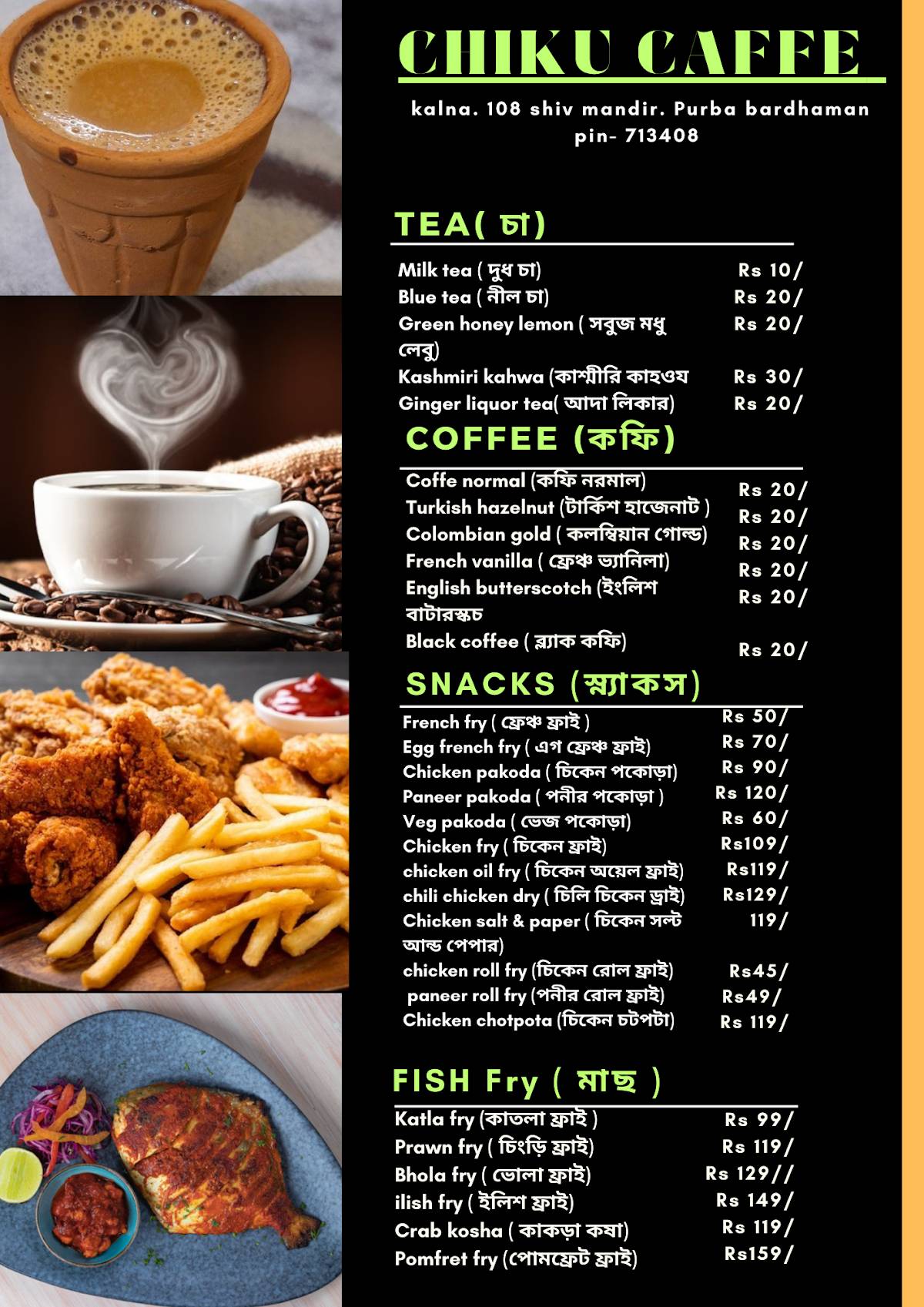 CHIKU CAFFE

kalna. 108 shiv mandir. Purba bardhaman
pin- 713408

TEA( চা)

| | |
|---|---|
| Milk tea ( দুধ চা) | Rs 10/ |
| Blue tea ( নীল চা) | Rs 20/ |
| Green honey lemon ( সবুজ মধু লেবু) | Rs 20/ |
| Kashmiri kahwa (কাশ্মীরি কাহওয | Rs 30/ |
| Ginger liquor tea( আদা লিকার) | Rs 20/ |

COFFEE (কফি)

| | |
|---|---|
| Coffe normal (কফি নরমাল) | Rs 20/ |
| Turkish hazelnut (টার্কিশ হাজেনাট ) | Rs 20/ |
| Colombian gold ( কলম্বিয়ান গোল্ড) | Rs 20/ |
| French vanilla ( ফ্রেঞ্চ ভ্যানিলা) | Rs 20/ |
| English butterscotch (ইংলিশ বাটারস্কচ | Rs 20/ |
| Black coffee ( ব্ল্যাক কফি) | Rs 20/ |

SNACKS (স্ন্যাকস)

| | |
|---|---|
| French fry ( ফ্রেঞ্চ ফ্রাই ) | Rs 50/ |
| Egg french fry ( এগ ফ্রেঞ্চ ফ্রাই) | Rs 70/ |
| Chicken pakoda ( চিকেন পকোড়া) | Rs 90/ |
| Paneer pakoda ( পনীর পকোড়া ) | Rs 120/ |
| Veg pakoda ( ভেজ পকোড়া) | Rs 60/ |
| Chicken fry ( চিকেন ফ্রাই) | Rs109/ |
| chicken oil fry ( চিকেন অয়েল ফ্রাই) | Rs119/ |
| chili chicken dry ( চিলি চিকেন ড্রাই) | Rs129/ |
| Chicken salt & paper ( চিকেন সল্ট আন্ড পেপার) | 119/ |
| chicken roll fry (চিকেন রোল ফ্রাই) | Rs45/ |
| paneer roll fry (পনীর রোল ফ্রাই) | Rs49/ |
| Chicken chotpota (চিকেন চটপটা) | Rs 119/ |

FISH Fry ( মাছ )

| | |
|---|---|
| Katla fry (কাতলা ফ্রাই ) | Rs 99/ |
| Prawn fry ( চিংড়ি ফ্রাই) | Rs 119/ |
| Bhola fry ( ভোলা ফ্রাই) | Rs 129// |
| ilish fry ( ইলিশ ফ্রাই) | Rs 149/ |
| Crab kosha ( কাকড়া কষা) | Rs 119/ |
| Pomfret fry (পোমফ্রেট ফ্রাই) | Rs159/ |